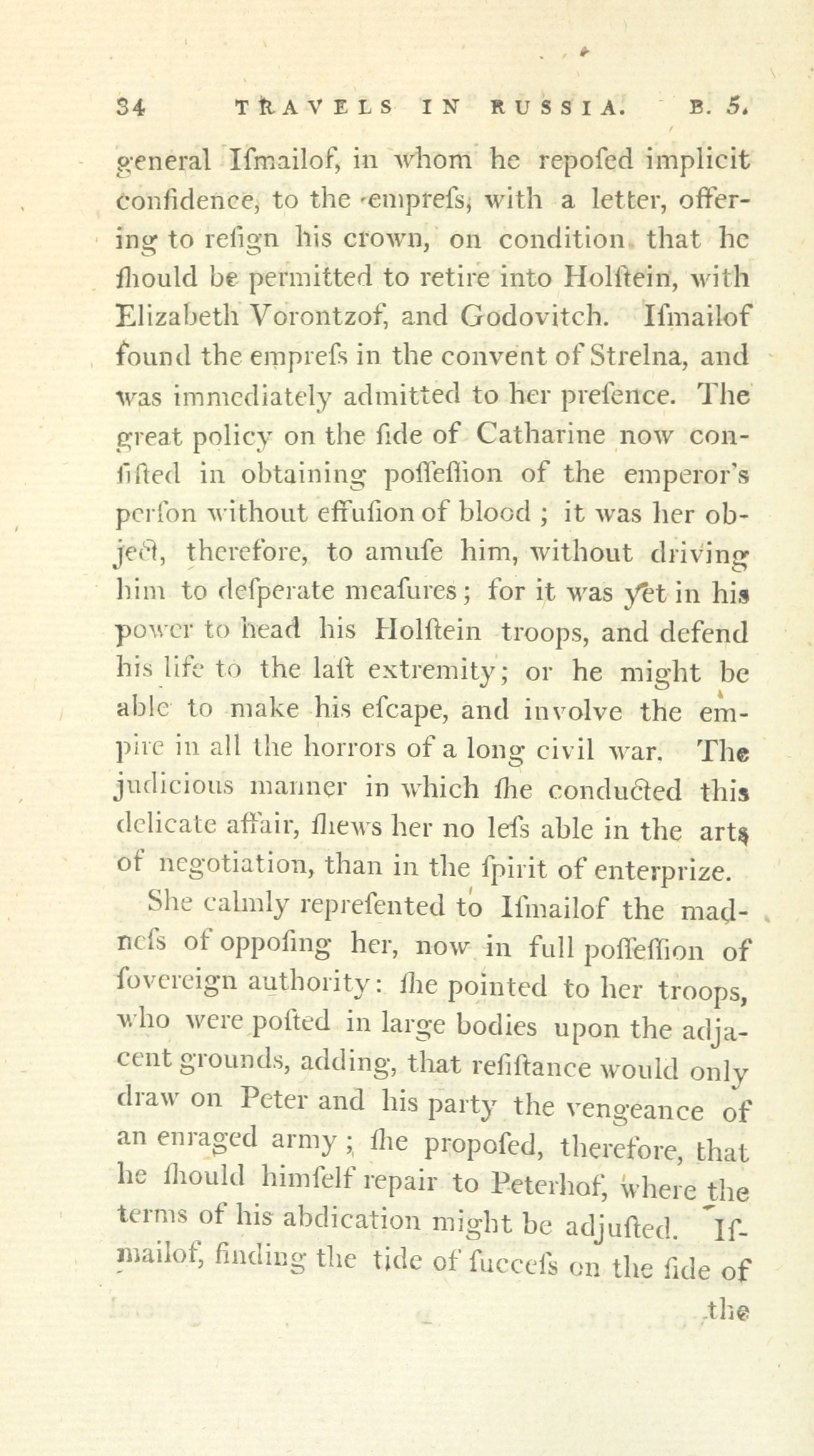 34 TRAVELS IN RUSSIA. B. 5.

general Ifmailof, in whom he repofed implicit confidence, to the emprefs, with a letter, offering to refign his crown, on condition that he fhould be permitted to retire into Holftein, with Elizabeth Vorontzof, and Godovitch. Ifmailof found the emprefs in the convent of Strelna, and was immediately admitted to her prefence. The great policy on the fide of Catharine now confifted in obtaining poffeffion of the emperor's perfon without effufion of blood; it was her object, therefore, to amufe him, without driving him to defperate meafures; for it was yet in his power to head his Holftein troops, and defend his life to the laft extremity; or he might be able to make his efcape, and involve the empire in all the horrors of a long civil war. The judicious manner in which fhe conducted this delicate affair, fhews her no lefs able in the arts of negotiation, than in the fpirit of enterprize.

She calmly reprefented to Ifmailof the madnefs of oppofing her, now in full poffeffion of fovereign authority: fhe pointed to her troops, who were pofted in large bodies upon the adjacent grounds, adding, that refiftance would only draw on Peter and his party the vengeance of an enraged army; fhe propofed, therefore, that he fhould himfelf repair to Peterhof, where the terms of his abdication might be adjufted. Ifmailof, finding the tide of fuccefs on the fide of

the